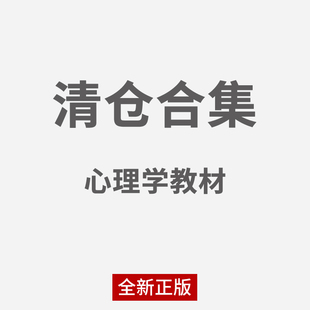 清仓合集

心理学教材

全新正版